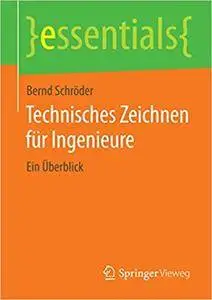 }essentials{

Bernd Schröder

Technisches Zeichnen für Ingenieure

Ein Überblick

Springer Vieweg